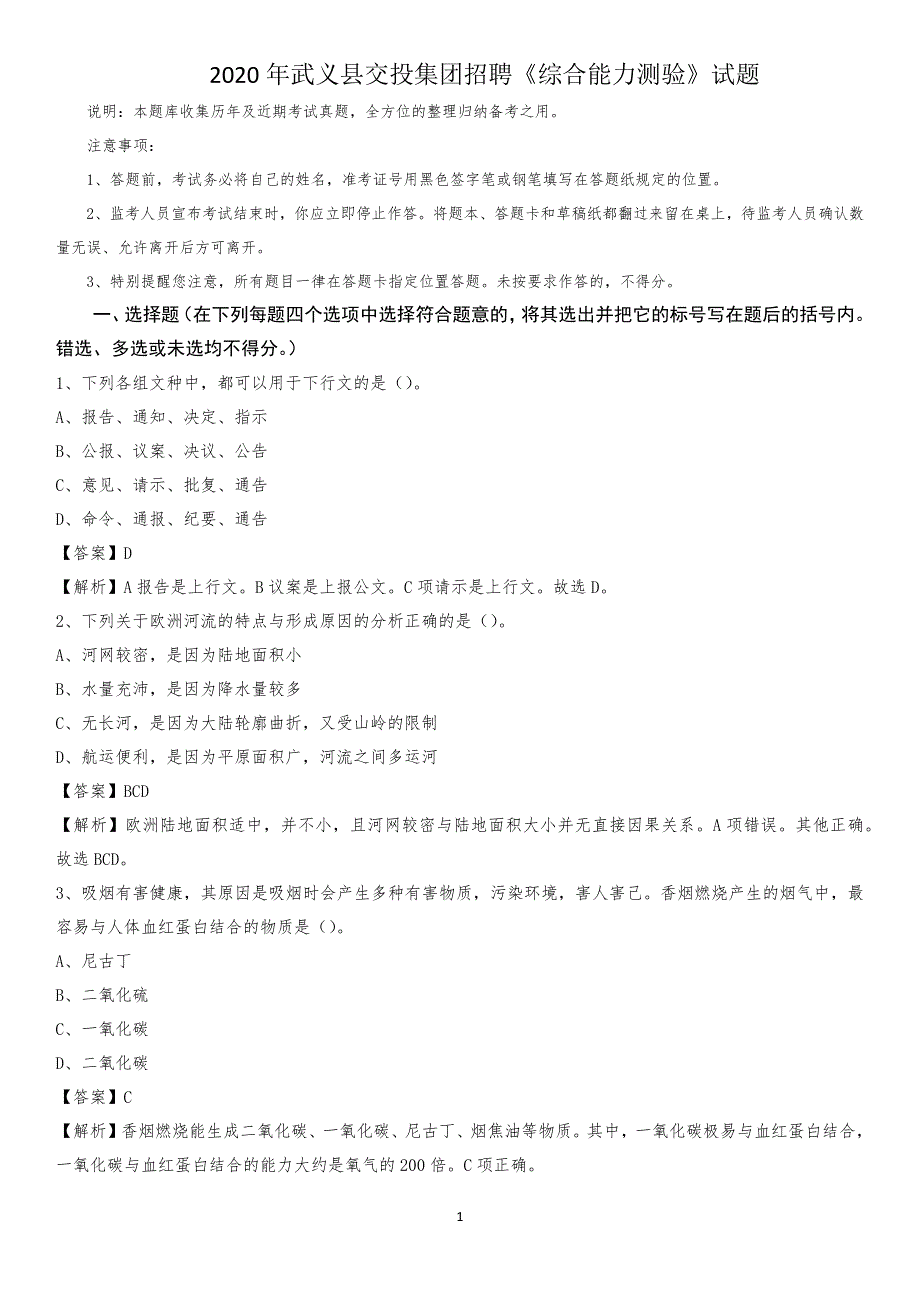 2020年武义县交投集团招聘《综合能力测验》试题

说明：本题库收集历年及近期考试真题，全方位的整理归纳备考之用。

注意事项：

1、答题前，考试务必将自己的姓名，准考证号用黑色签字笔或钢笔填写在答题纸规定的位置。

2、监考人员宣布考试结束时，你应立即停止作答。将题本、答题卡和草稿纸都翻过来留在桌上，待监考人员确认数量无误、允许离开后方可离开。

3、特别提醒您注意，所有题目一律在答题卡指定位置答题。未按要求作答的，不得分。

一、选择题（在下列每题四个选项中选择符合题意的，将其选出并把它的标号写在题后的括号内。错选、多选或未选均不得分。）

1、下列各组文种中，都可以用于下行文的是（）。

A、报告、通知、决定、指示

B、公报、议案、决议、公告

C、意见、请示、批复、通告

D、命令、通报、纪要、通告

【答案】D

【解析】A报告是上行文。B议案是上报公文。C项请示是上行文。故选D。

2、下列关于欧洲河流的特点与形成原因的分析正确的是（）。

A、河网较密，是因为陆地面积小

B、水量充沛，是因为降水量较多

C、无长河，是因为大陆轮廓曲折，又受山岭的限制

D、航运便利，是因为平原面积广，河流之间多运河

【答案】BCD

【解析】欧洲陆地面积适中，并不小，且河网较密与陆地面积大小并无直接因果关系。A项错误。其他正确。故选BCD。

3、吸烟有害健康，其原因是吸烟时会产生多种有害物质，污染环境，害人害己。香烟燃烧产生的烟气中，最容易与人体血红蛋白结合的物质是（）。

A、尼古丁

B、二氧化硫

C、一氧化碳

D、二氧化碳

【答案】C

【解析】香烟燃烧能生成二氧化碳、一氧化碳、尼古丁、烟焦油等物质。其中，一氧化碳极易与血红蛋白结合，一氧化碳与血红蛋白结合的能力大约是氧气的200倍。C项正确。

1